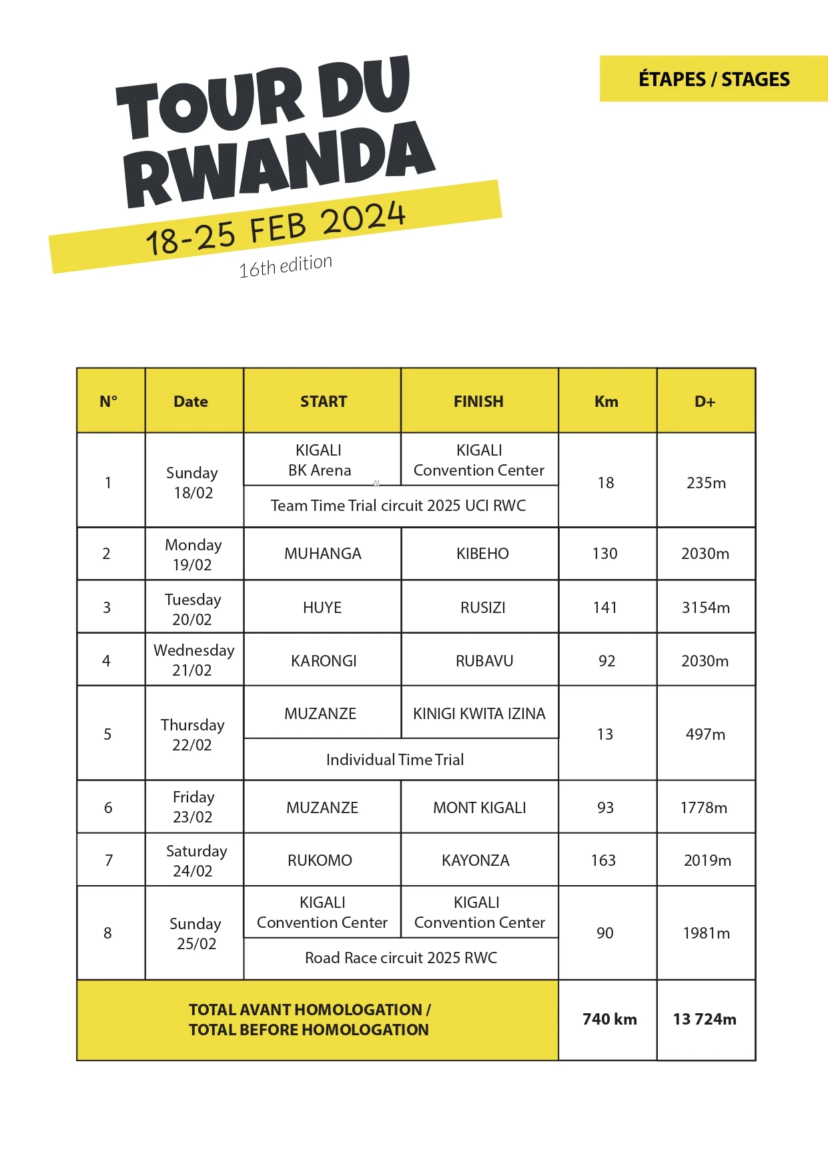 TOUR DU RWANDA
18-25 FEB 2024
16th edition

ÉTAPES / STAGES

| N° | Date | START | FINISH | Km | D+ |
|---|---|---|---|---|---|
| 1 | Sunday 18/02 | KIGALI BK Arena | KIGALI Convention Center | 18 | 235m |
| | | Team Time Trial circuit 2025 UCI RWC | | | |
| 2 | Monday 19/02 | MUHANGA | KIBEHO | 130 | 2030m |
| 3 | Tuesday 20/02 | HUYE | RUSIZI | 141 | 3154m |
| 4 | Wednesday 21/02 | KARONGI | RUBAVU | 92 | 2030m |
| 5 | Thursday 22/02 | MUZANZE | KINIGI KWITA IZINA | 13 | 497m |
| | | Individual Time Trial | | | |
| 6 | Friday 23/02 | MUZANZE | MONT KIGALI | 93 | 1778m |
| 7 | Saturday 24/02 | RUKOMO | KAYONZA | 163 | 2019m |
| 8 | Sunday 25/02 | KIGALI Convention Center | KIGALI Convention Center | 90 | 1981m |
| | | Road Race circuit 2025 RWC | | | |
| TOTAL AVANT HOMOLOGATION / TOTAL BEFORE HOMOLOGATION | | | | 740 km | 13 724m |